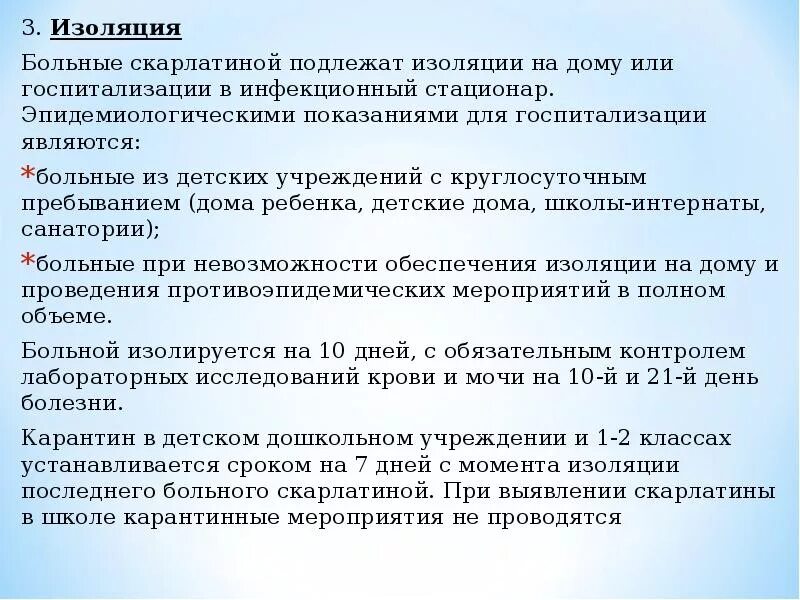 3. Изоляция

Больные скарлатиной подлежат изоляции на дому или госпитализации в инфекционный стационар. Эпидемиологическими показаниями для госпитализации являются:

*больные из детских учреждений с круглосуточным пребыванием (дома ребенка, детские дома, школы-интернаты, санатории);

*больные при невозможности обеспечения изоляции на дому и проведения противоэпидемических мероприятий в полном объеме.

Больной изолируется на 10 дней, с обязательным контролем лабораторных исследований крови и мочи на 10-й и 21-й день болезни.

Карантин в детском дошкольном учреждении и 1-2 классах устанавливается сроком на 7 дней с момента изоляции последнего больного скарлатиной. При выявлении скарлатины в школе карантинные мероприятия не проводятся